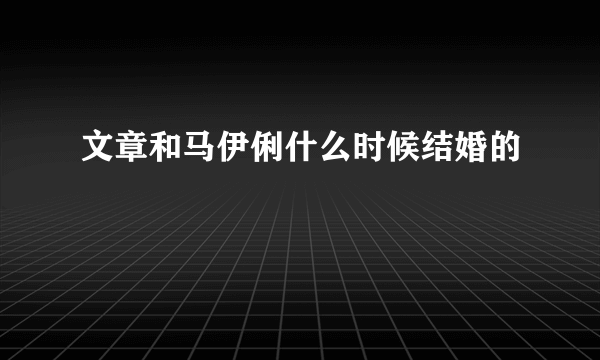 文章和马伊俐什么时候结婚的